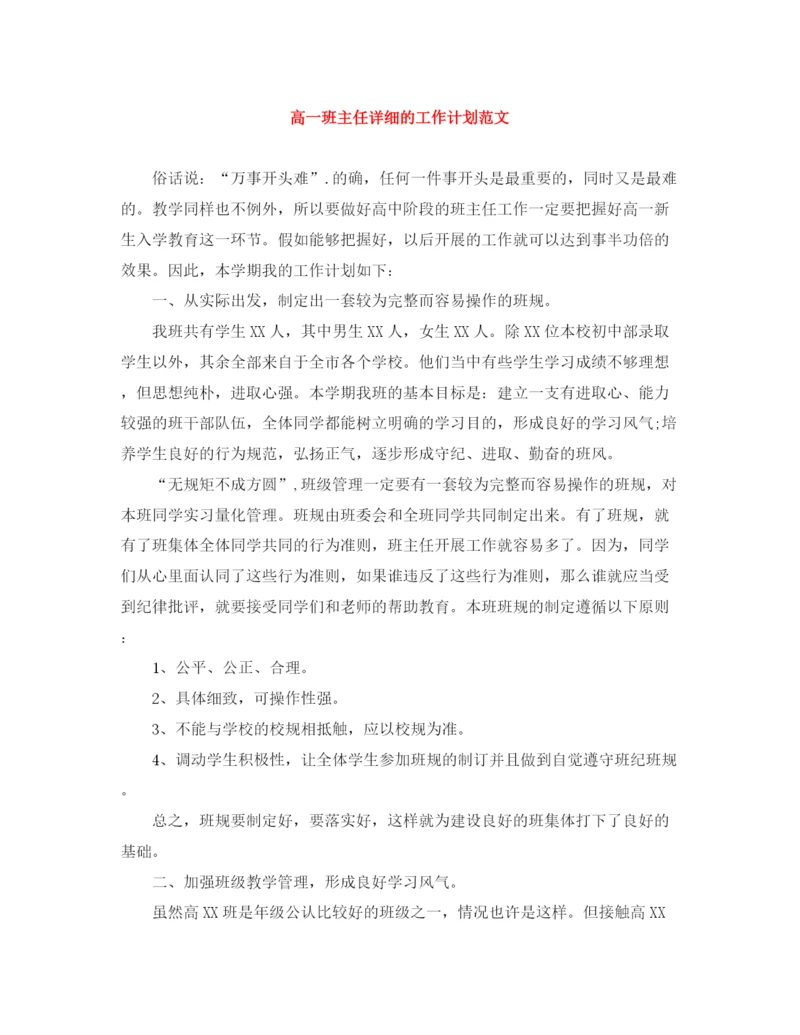 高一班主任详细的工作计划范文

俗话说：“万事开头难”.的确，任何一件事开头是最重要的，同时又是最难的。教学同样也不例外，所以要做好高中阶段的班主任工作一定要把握好高一新生入学教育这一环节。假如能够把握好，以后开展的工作就可以达到事半功倍的效果。因此，本学期我的工作计划如下：

一、从实际出发，制定出一套较为完整而容易操作的班规。

我班共有学生XX人，其中男生XX人，女生XX人。除XX位本校初中部录取学生以外，其余全部来自于全市各个学校。他们当中有些学生学习成绩不够理想，但思想纯朴，进取心强。本学期我班的基本目标是：建立一支有进取心、能力较强的班干部队伍，全体同学都能树立明确的学习目的，形成良好的学习风气;培养学生良好的行为规范，弘扬正气，逐步形成守纪、进取、勤奋的班风。

“无规矩不成方圆”,班级管理一定要有一套较为完整而容易操作的班规，对本班同学实习量化管理。班规由班委会和全班同学共同制定出来。有了班规，就有了班集体全体同学共同的行为准则，班主任开展工作就容易多了。因为，同学们从心里面认同了这些行为准则，如果谁违反了这些行为准则，那么谁就应当受到纪律批评，就要接受同学们和老师的帮助教育。本班班规的制定遵循以下原则：

1、公平、公正、合理。

2、具体细致，可操作性强。

3、不能与学校的校规相抵触，应以校规为准。

4、调动学生积极性，让全体学生参加班规的制订并且做到自觉遵守班纪班规。

总之，班规要制定好，要落实好，这样就为建设良好的班集体打下了良好的基础。

二、加强班级教学管理，形成良好学习风气。

虽然高XX班是年级公认比较好的班级之一，情况也许是这样。但接触高XX